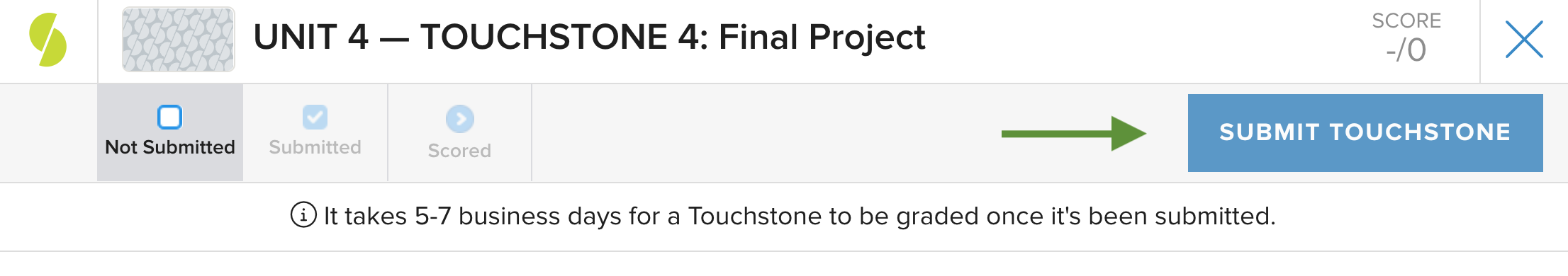 UNIT 4 — TOUCHSTONE 4: Final Project

SCORE
-/0

Not Submitted
Submitted
Scored

SUBMIT TOUCHSTONE

It takes 5-7 business days for a Touchstone to be graded once it's been submitted.